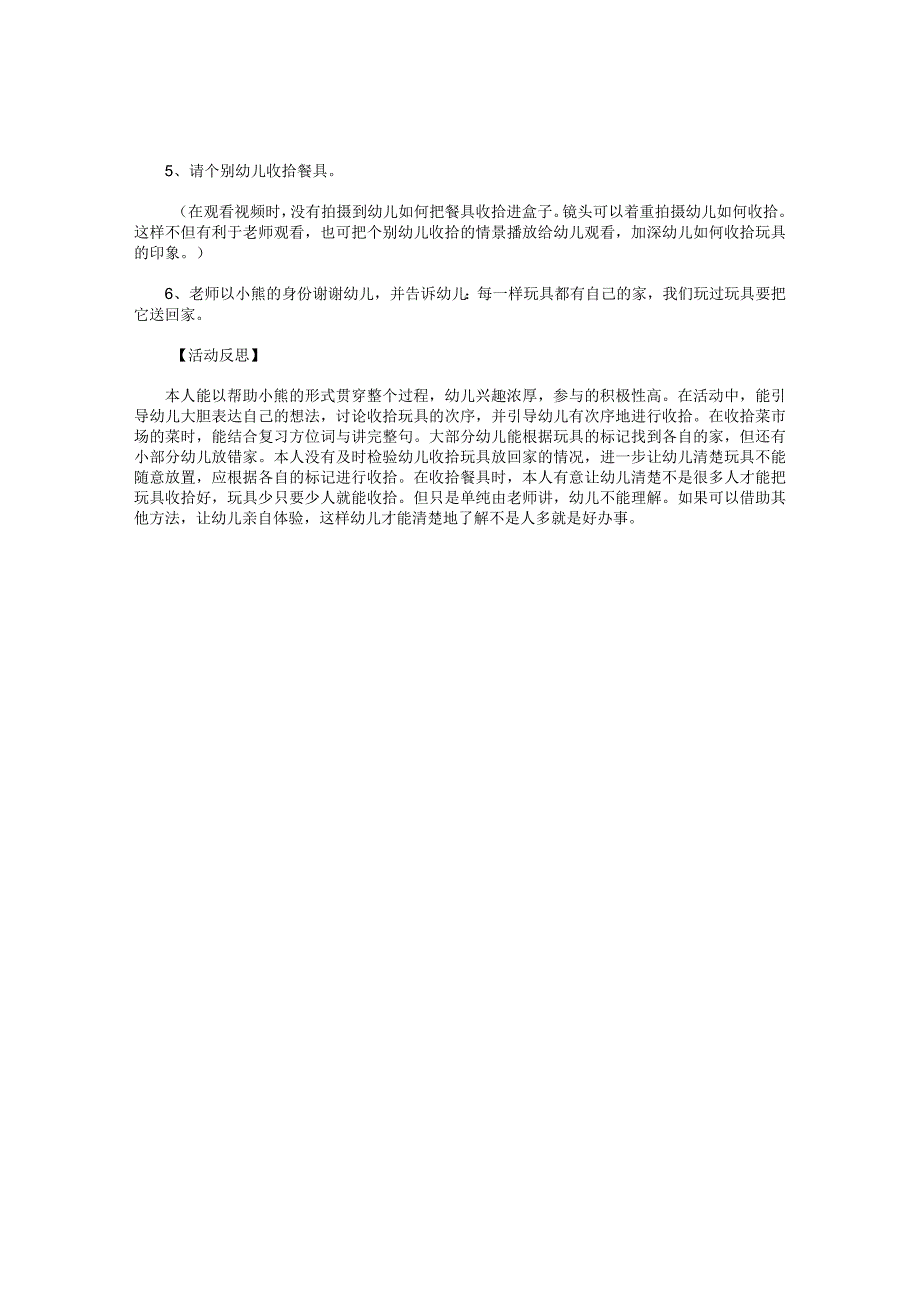 5、请个别幼儿收拾餐具。

（在观看视频时，没有拍摄到幼儿如何把餐具收拾进盒子。镜头可以着重拍摄幼儿如何收拾。这样不但有利于老师观看，也可把个别幼儿收拾的情景播放给幼儿观看，加深幼儿如何收拾玩具的印象。）

6、老师以小熊的身份谢谢幼儿，并告诉幼儿：每一样玩具都有自己的家，我们玩过玩具要把它送回家。

【活动反思】

本人能以帮助小熊的形式贯穿整个过程，幼儿兴趣浓厚，参与的积极性高。在活动中，能引导幼儿大胆表达自己的想法，讨论收拾玩具的次序，并引导幼儿有次序地进行收拾。在收拾菜市场的菜时，能结合复习方位词与讲完整句。大部分幼儿能根据玩具的标记找到各自的家，但还有小部分幼儿放错家。本人没有及时检验幼儿收拾玩具放回家的情况，进一步让幼儿清楚玩具不能随意放置，应根据各自的标记进行收拾。在收拾餐具时，本人有意让幼儿清楚不是很多人才能把玩具收拾好，玩具少只要少人就能收拾。但只是单纯由老师讲，幼儿不能理解。如果可以借助其他方法，让幼儿亲自体验，这样幼儿才能清楚地了解不是人多就是好办事。